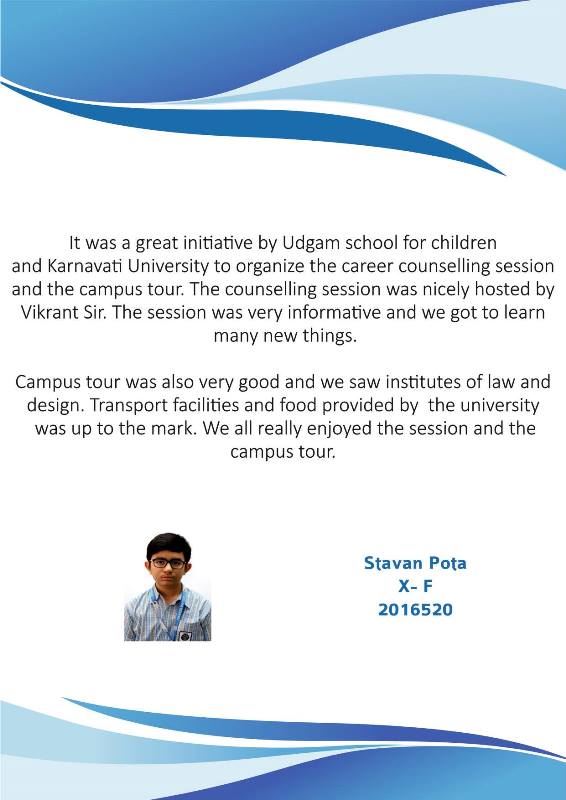 It was a great initiative by Udgam school for children and Karnavati University to organize the career counselling session and the campus tour. The counselling session was nicely hosted by Vikrant Sir. The session was very informative and we got to learn many new things.

Campus tour was also very good and we saw institutes of law and design. Transport facilities and food provided by the university was up to the mark. We all really enjoyed the session and the campus tour.

Stavan Pota
X- F
2016520